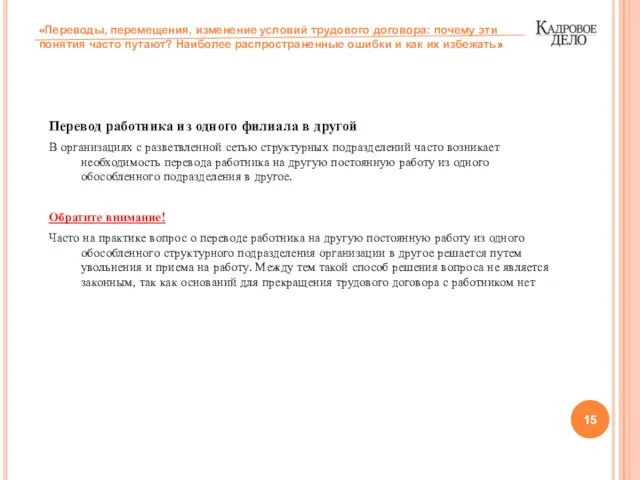 «Переводы, перемещения, изменение условий трудового договора: почему эти понятия часто путают? Наиболее распространенные ошибки и как их избежать»

КАДРОВОЕ ДЕЛО

Перевод работника из одного филиала в другой

В организациях с разветвленной сетью структурных подразделений часто возникает необходимость перевода работника на другую постоянную работу из одного обособленного подразделения в другое.

Обратите внимание!

Часто на практике вопрос о переводе работника на другую постоянную работу из одного обособленного структурного подразделения организации в другое решается путем увольнения и приема на работу. Между тем такой способ решения вопроса не является законным, так как оснований для прекращения трудового договора с работником нет

15